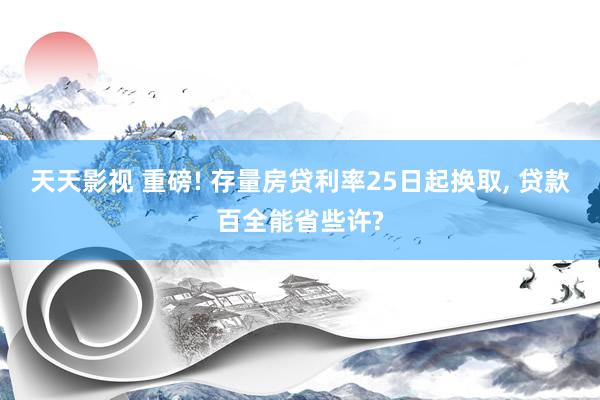 天天影视 重磅! 存量房贷利率25日起换取, 贷款百全能省些许?